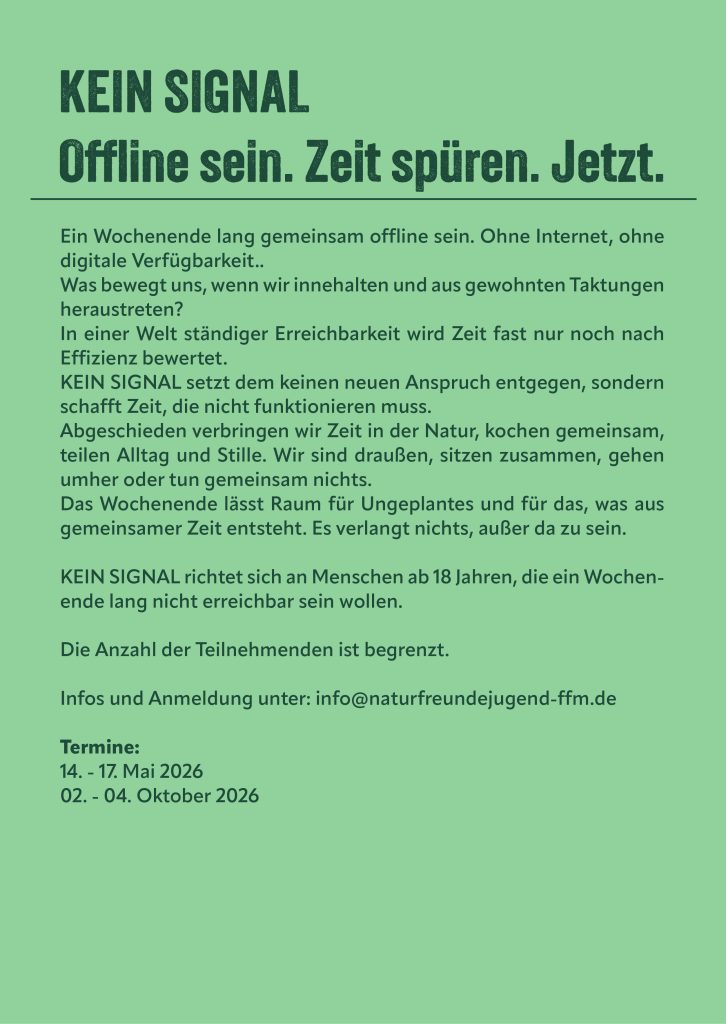 KEIN SIGNAL
Offline sein. Zeit spüren. Jetzt.

Ein Wochenende lang gemeinsam offline sein. Ohne Internet, ohne digitale Verfügbarkeit..
Was bewegt uns, wenn wir innehalten und aus gewohnten Taktungen heraustreten?
In einer Welt ständiger Erreichbarkeit wird Zeit fast nur noch nach Effizienz bewertet.
KEIN SIGNAL setzt dem keinen neuen Anspruch entgegen, sondern schafft Zeit, die nicht funktionieren muss.
Abgeschieden verbringen wir Zeit in der Natur, kochen gemeinsam, teilen Alltag und Stille. Wir sind draußen, sitzen zusammen, gehen umher oder tun gemeinsam nichts.
Das Wochenende lässt Raum für Ungeplantes und für das, was aus gemeinsamer Zeit entsteht. Es verlangt nichts, außer da zu sein.

KEIN SIGNAL richtet sich an Menschen ab 18 Jahren, die ein Wochenende lang nicht erreichbar sein wollen.

Die Anzahl der Teilnehmenden ist begrenzt.

Infos und Anmeldung unter: info@naturfreundejugend-ffm.de

Termine:
14. - 17. Mai 2026
02. - 04. Oktober 2026